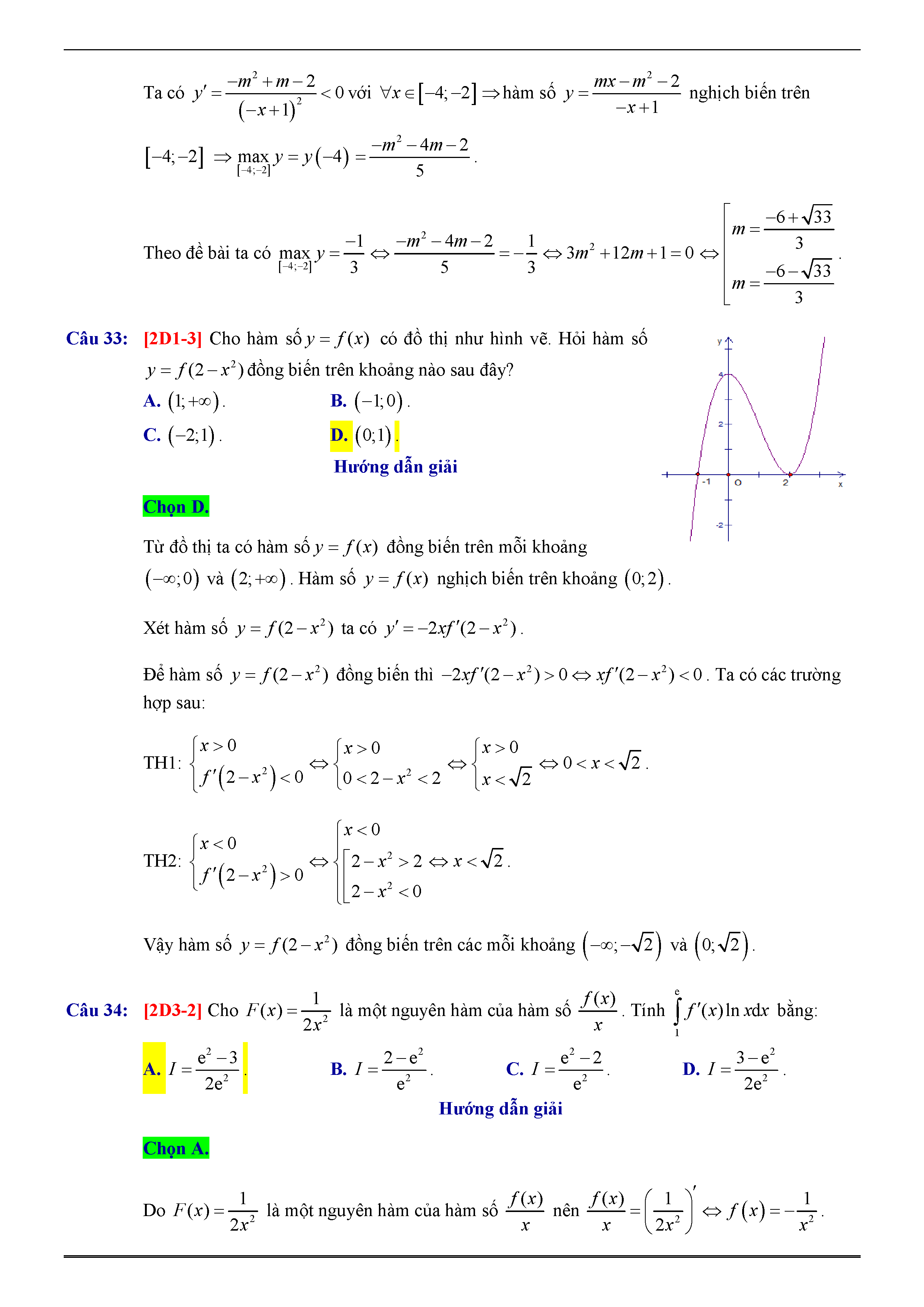 Ta có $y' = \frac{-m^2+m-2}{(-x+1)^2} < 0$ với $\forall x \in [-4;-2] \Rightarrow$ hàm số $y = \frac{mx-m^2-2}{-x+1}$ nghịch biến trên $[-4;-2] \Rightarrow \max_{[-4;-2]} y = y(-4) = \frac{-m^2-4m-2}{5}$.

Theo đề bài ta có $\max_{[-4;-2]} y = \frac{-1}{3} \Leftrightarrow \frac{-m^2-4m-2}{5} = -\frac{1}{3} \Leftrightarrow 3m^2+12m+1=0 \Leftrightarrow \left[\begin{array}{l} m = \frac{-6+\sqrt{33}}{3} \\ m = \frac{-6-\sqrt{33}}{3} \end{array}\right.$.

Câu 33: [2D1-3] Cho hàm số $y = f(x)$ có đồ thị như hình vẽ. Hỏi hàm số $y = f(2-x^2)$ đồng biến trên khoảng nào sau đây?

A. $(1;+\infty)$.
B. $(-1;0)$.
C. $(-2;1)$.
D. $(0;1)$.

y
4
2
-1
O
2
x
-2

Hướng dẫn giải

Chọn D.

Từ đồ thị ta có hàm số $y = f(x)$ đồng biến trên mỗi khoảng $(-\infty;0)$ và $(2;+\infty)$. Hàm số $y = f(x)$ nghịch biến trên khoảng $(0;2)$.

Xét hàm số $y = f(2-x^2)$ ta có $y' = -2xf'(2-x^2)$.

Để hàm số $y = f(2-x^2)$ đồng biến thì $-2xf'(2-x^2) > 0 \Leftrightarrow xf'(2-x^2) < 0$. Ta có các trường hợp sau:

TH1: $\begin{cases} x > 0 \\ f'(2-x^2) < 0 \end{cases} \Leftrightarrow \begin{cases} x > 0 \\ 0 < 2-x^2 < 2 \end{cases} \Leftrightarrow \begin{cases} x > 0 \\ x < \sqrt{2} \end{cases} \Leftrightarrow 0 < x < \sqrt{2}$.

TH2: $\begin{cases} x < 0 \\ f'(2-x^2) > 0 \end{cases} \Leftrightarrow \begin{cases} x < 0 \\ \left[\begin{array}{l} 2-x^2 > 2 \\ 2-x^2 < 0 \end{array}\right. \end{cases} \Leftrightarrow x < \sqrt{2}$.

Vậy hàm số $y = f(2-x^2)$ đồng biến trên các mỗi khoảng $(-\infty;-\sqrt{2})$ và $(0;\sqrt{2})$.

Câu 34: [2D3-2] Cho $F(x) = \frac{1}{2x^2}$ là một nguyên hàm của hàm số $\frac{f(x)}{x}$. Tính $\int_1^e f'(x)\ln x dx$ bằng:

A. $I = \frac{e^2-3}{2e^2}$.
B. $I = \frac{2-e^2}{e^2}$.
C. $I = \frac{e^2-2}{e^2}$.
D. $I = \frac{3-e^2}{2e^2}$.

Hướng dẫn giải

Chọn A.

Do $F(x) = \frac{1}{2x^2}$ là một nguyên hàm của hàm số $\frac{f(x)}{x}$ nên $\frac{f(x)}{x} = \left(\frac{1}{2x^2}\right)' \Leftrightarrow f(x) = -\frac{1}{x^2}$.